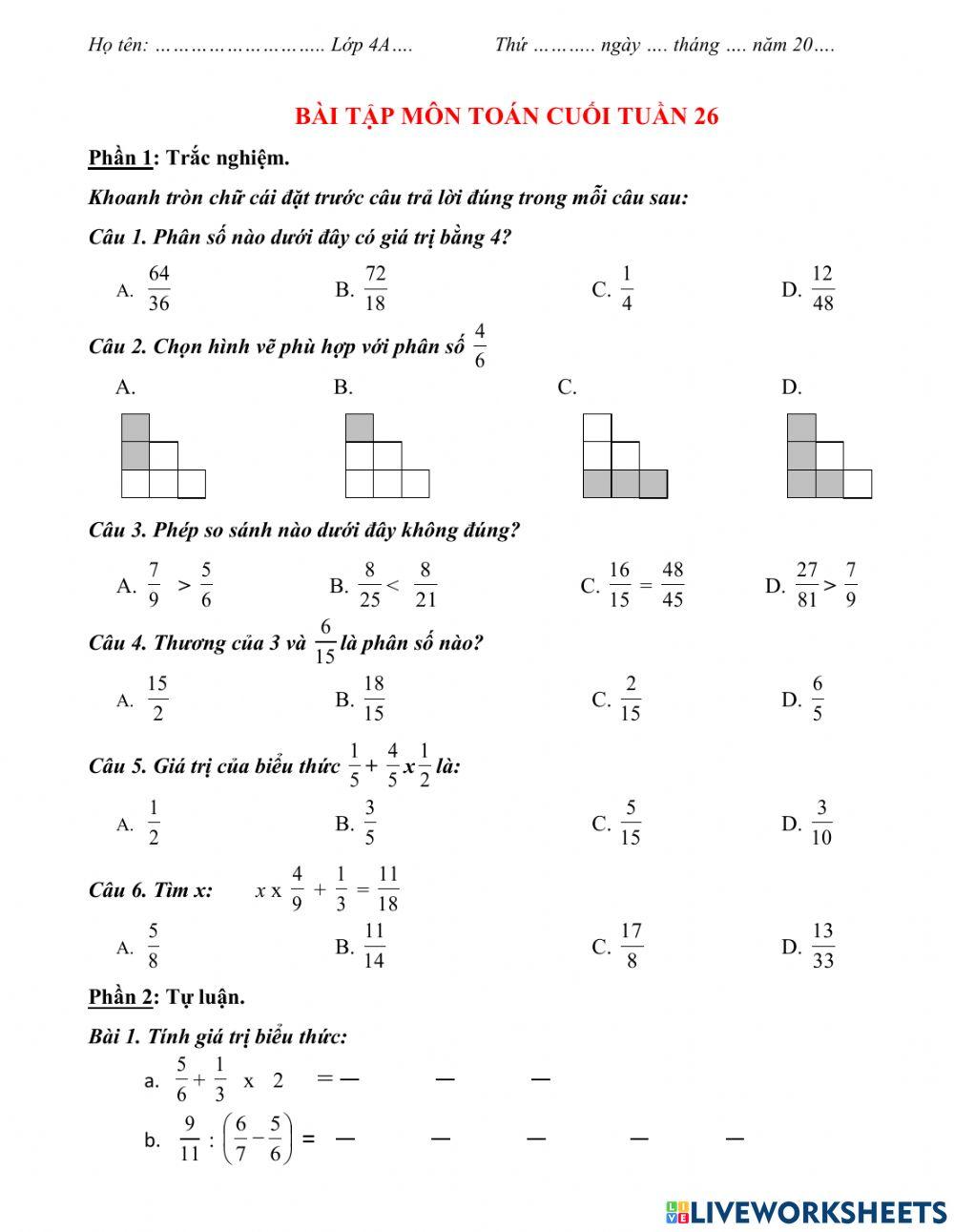 Họ tên: ……………………….. Lớp 4A….   Thứ ……….. ngày …. tháng …. năm 20….

BÀI TẬP MÔN TOÁN CUỐI TUẦN 26

Phần 1: Trắc nghiệm.

Khoanh tròn chữ cái đặt trước câu trả lời đúng trong mỗi câu sau:

Câu 1. Phân số nào dưới đây có giá trị bằng 4?

A. $\frac{64}{36}$   B. $\frac{72}{18}$   C. $\frac{1}{4}$   D. $\frac{12}{48}$

Câu 2. Chọn hình vẽ phù hợp với phân số $\frac{4}{6}$

A.   B.   C.   D.

Câu 3. Phép so sánh nào dưới đây không đúng?

A. $\frac{7}{9} > \frac{5}{6}$   B. $\frac{8}{25} < \frac{8}{21}$   C. $\frac{16}{15} = \frac{48}{45}$   D. $\frac{27}{81} > \frac{7}{9}$

Câu 4. Thương của 3 và $\frac{6}{15}$ là phân số nào?

A. $\frac{15}{2}$   B. $\frac{18}{15}$   C. $\frac{2}{15}$   D. $\frac{6}{5}$

Câu 5. Giá trị của biểu thức $\frac{1}{5} + \frac{4}{5} x \frac{1}{2}$ là:

A. $\frac{1}{2}$   B. $\frac{3}{5}$   C. $\frac{5}{15}$   D. $\frac{3}{10}$

Câu 6. Tìm x:   $x$ x $\frac{4}{9} + \frac{1}{3} = \frac{11}{18}$

A. $\frac{5}{8}$   B. $\frac{11}{14}$   C. $\frac{17}{8}$   D. $\frac{13}{33}$

Phần 2: Tự luận.

Bài 1. Tính giá trị biểu thức:

a. $\frac{5}{6} + \frac{1}{3}$ x 2 = — — —

b. $\frac{9}{11} : \left(\frac{6}{7} - \frac{5}{6}\right)$ = — — — — —

LIVEWORKSHEETS